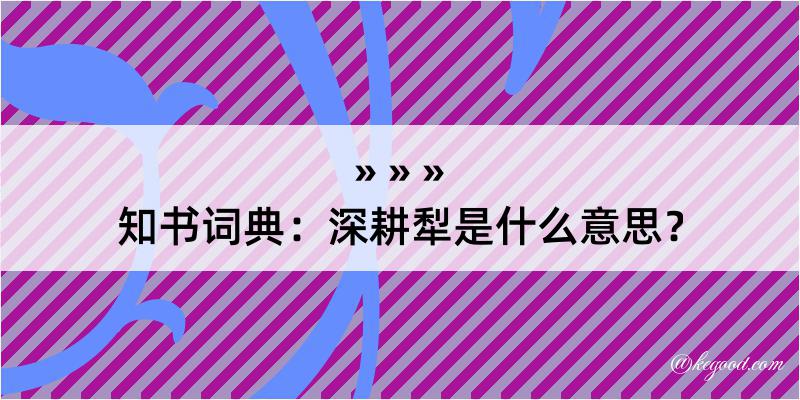 » » »

知书词典：深耕犁是什么意思？

@kegood.com